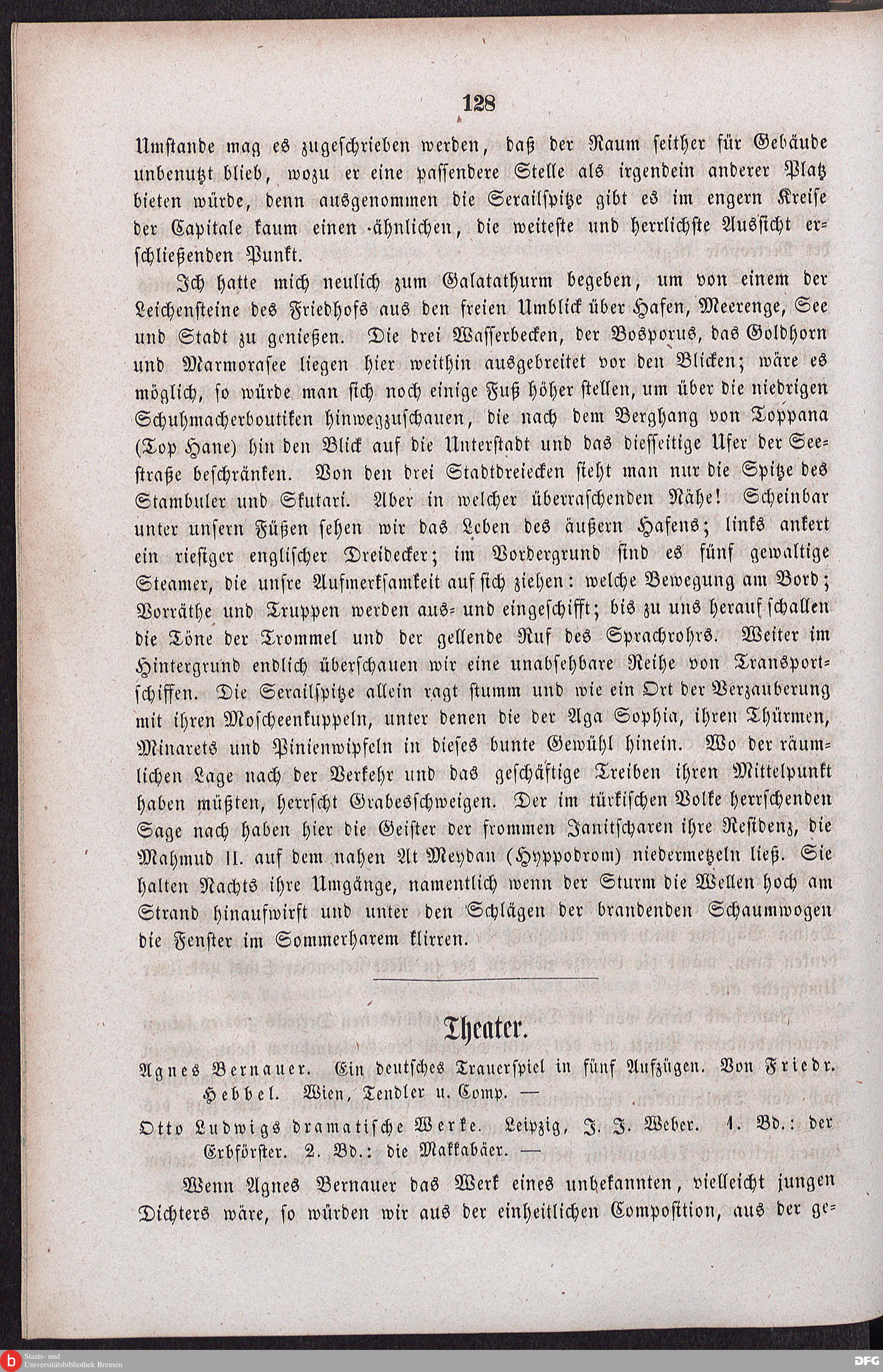 128

Umstande mag es zugeschrieben werden, daß der Raum seither für Gebäude unbenutzt blieb, wozu er eine passendere Stelle als irgendein anderer Platz bieten würde, denn ausgenommen die Serailspitze gibt es im engern Kreise der Capitale kaum einen ähnlichen, die weiteste und herrlichste Aussicht erschließenden Punkt.

Ich hatte mich neulich zum Galatathurm begeben, um von einem der Leichensteine des Friedhofs aus den freien Umblick über Hafen, Meerenge, See und Stadt zu genießen. Die drei Wasserbecken, der Bosporus, das Goldhorn und Marmorasee liegen hier weithin ausgebreitet vor den Blicken; wäre es möglich, so würde man sich noch einige Fuß höher stellen, um über die niedrigen Schuhmacherboutiken hinwegzuschauen, die nach dem Berghang von Toppana (Top Hane) hin den Blick auf die Unterstadt und das diesseitige Ufer der Seestraße beschränken. Von den drei Stadtdreiecken sieht man nur die Spitze des Stambuler und Skutari. Aber in welcher überraschenden Nähe! Scheinbar unter unsern Füßen sehen wir das Leben des äußern Hafens; links ankert ein riesiger englischer Dreidecker; im Vordergrund sind es fünf gewaltige Steamer, die unsre Aufmerksamkeit auf sich ziehen: welche Bewegung am Bord; Vorräthe und Truppen werden aus- und eingeschifft; bis zu uns herauf schallen die Töne der Trommel und der gellende Ruf des Sprachrohrs. Weiter im Hintergrund endlich überschauen wir eine unabsehbare Reihe von Transportschiffen. Die Serailspitze allein ragt stumm und wie ein Ort der Verzauberung mit ihren Moscheenkuppeln, unter denen die der Aga Sophia, ihren Thürmen, Minarets und Pinienwipfeln in dieses bunte Gewühl hinein. Wo der räumlichen Lage nach der Verkehr und das geschäftige Treiben ihren Mittelpunkt haben müßten, herrscht Grabesschweigen. Der im türkischen Volke herrschenden Sage nach haben hier die Geister der frommen Janitscharen ihre Residenz, die Mahmud II. auf dem nahen At Meydan (Hyppodrom) niedermetzeln ließ. Sie halten Nachts ihre Umgänge, namentlich wenn der Sturm die Wellen hoch am Strand hinaufwirft und unter den Schlägen der brandenden Schaumwogen die Fenster im Sommerharem klirren.

Theater.

Agnes Bernauer. Ein deutsches Trauerspiel in fünf Aufzügen. Von Friedr. Hebbel. Wien, Tendler u. Comp. —

Otto Ludwigs dramatische Werke. Leipzig, J. J. Weber. 1. Bd.: der Erbförster. 2. Bd.: die Makkabäer. —

Wenn Agnes Bernauer das Werk eines unbekannten, vielleicht jungen Dichters wäre, so würden wir aus der einheitlichen Composition, aus der ge-

Staats- und Universitätsbibliothek Bremen
DFG